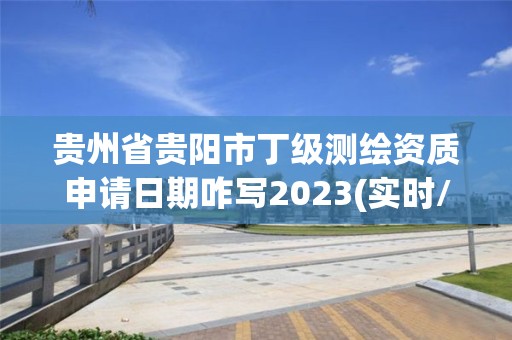 贵州省贵阳市丁级测绘资质申请日期咋写2023(实时/